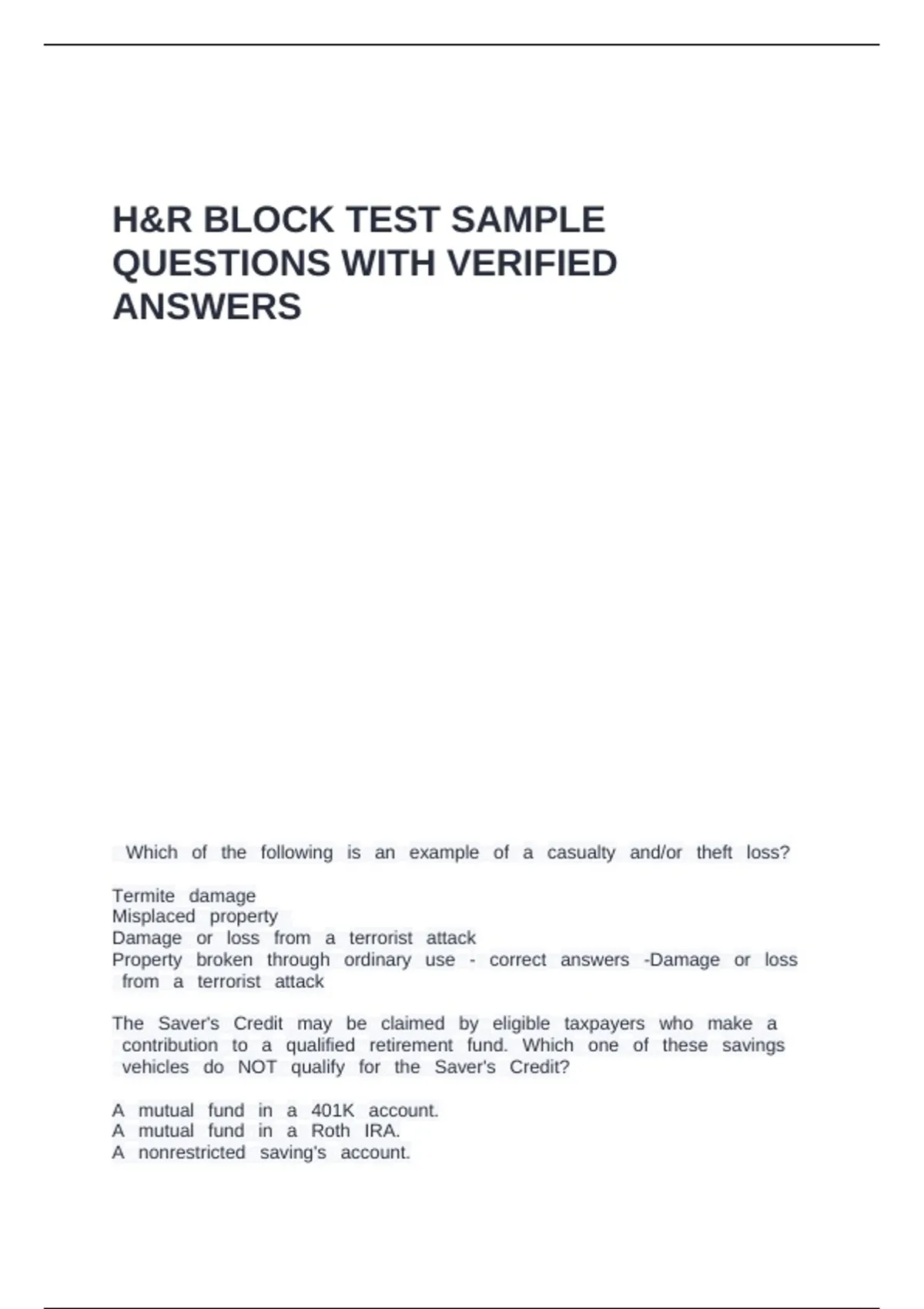 H&R BLOCK TEST SAMPLE QUESTIONS WITH VERIFIED ANSWERS

Which of the following is an example of a casualty and/or theft loss?

Termite damage
Misplaced property
Damage or loss from a terrorist attack
Property broken through ordinary use - correct answers -Damage or loss from a terrorist attack

The Saver's Credit may be claimed by eligible taxpayers who make a contribution to a qualified retirement fund. Which one of these savings vehicles do NOT qualify for the Saver's Credit?

A mutual fund in a 401K account.
A mutual fund in a Roth IRA.
A nonrestricted saving's account.